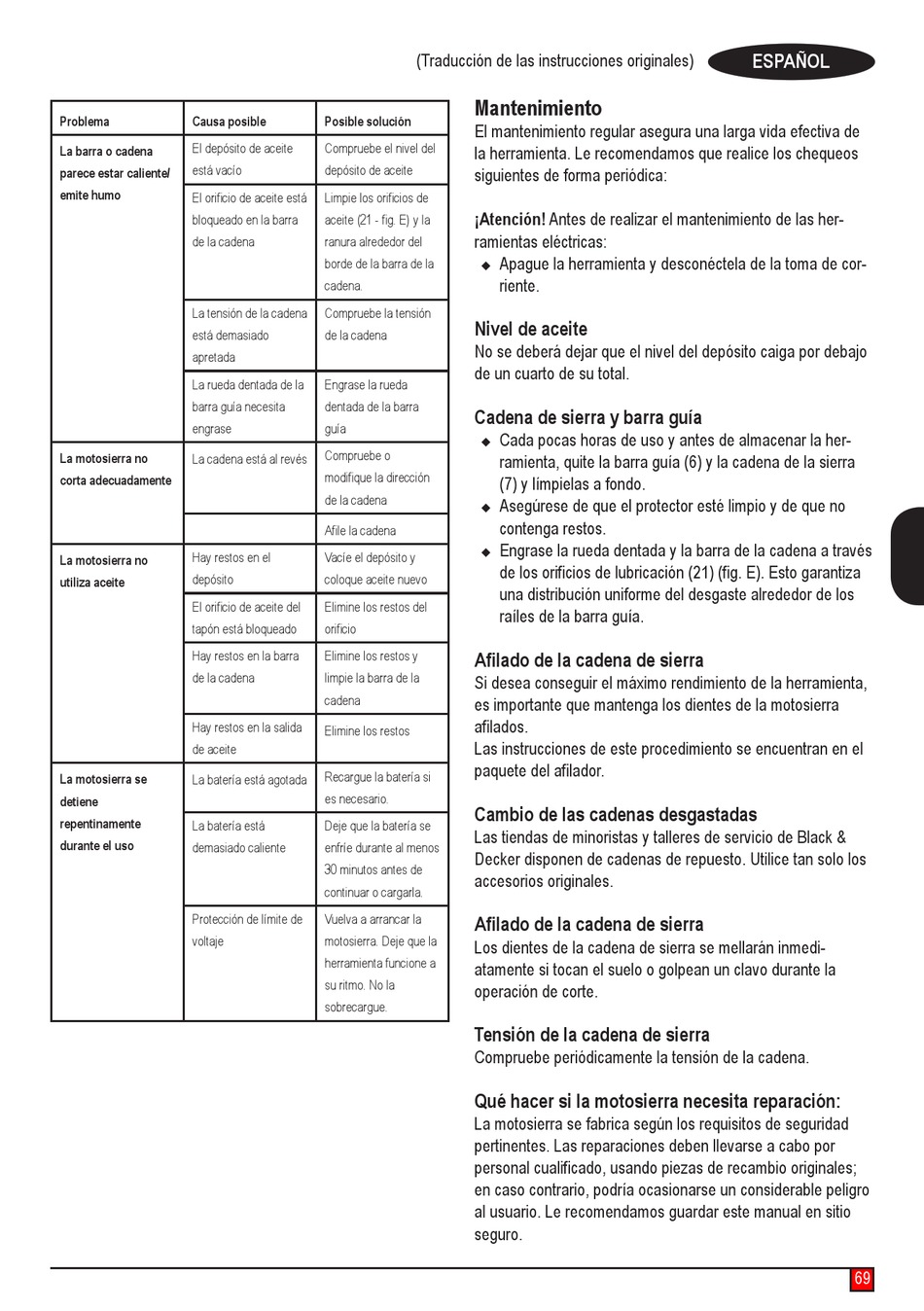 (Traducción de las instrucciones originales) ESPAÑOL

| Problema | Causa posible | Posible solución |
|---|---|---|
| La barra o cadena parece estar caliente/ emite humo | El depósito de aceite está vacío | Compruebe el nivel del depósito de aceite |
| | El orificio de aceite está bloqueado en la barra de la cadena | Limpie los orificios de aceite (21 - fig. E) y la ranura alrededor del borde de la barra de la cadena. |
| | La tensión de la cadena está demasiado apretada | Compruebe la tensión de la cadena |
| | La rueda dentada de la barra guía necesita engrase | Engrase la rueda dentada de la barra guía |
| La motosierra no corta adecuadamente | La cadena está al revés | Compruebe o modifique la dirección de la cadena |
| | | Afile la cadena |
| La motosierra no utiliza aceite | Hay restos en el depósito | Vacíe el depósito y coloque aceite nuevo |
| | El orificio de aceite del tapón está bloqueado | Elimine los restos del orificio |
| | Hay restos en la barra de la cadena | Elimine los restos y limpie la barra de la cadena |
| | Hay restos en la salida de aceite | Elimine los restos |
| La motosierra se detiene repentinamente durante el uso | La batería está agotada | Recargue la batería si es necesario. |
| | La batería está demasiado caliente | Deje que la batería se enfríe durante al menos 30 minutos antes de continuar o cargarla. |
| | Protección de límite de voltaje | Vuelva a arrancar la motosierra. Deje que la herramienta funcione a su ritmo. No la sobrecargue. |

Mantenimiento
El mantenimiento regular asegura una larga vida efectiva de la herramienta. Le recomendamos que realice los chequeos siguientes de forma periódica:

¡Atención! Antes de realizar el mantenimiento de las herramientas eléctricas:
◆ Apague la herramienta y desconéctela de la toma de corriente.

Nivel de aceite
No se deberá dejar que el nivel del depósito caiga por debajo de un cuarto de su total.

Cadena de sierra y barra guía
◆ Cada pocas horas de uso y antes de almacenar la herramienta, quite la barra guía (6) y la cadena de la sierra (7) y límpielas a fondo.
◆ Asegúrese de que el protector esté limpio y de que no contenga restos.
◆ Engrase la rueda dentada y la barra de la cadena a través de los orificios de lubricación (21) (fig. E). Esto garantiza una distribución uniforme del desgaste alrededor de los raíles de la barra guía.

Afilado de la cadena de sierra
Si desea conseguir el máximo rendimiento de la herramienta, es importante que mantenga los dientes de la motosierra afilados.
Las instrucciones de este procedimiento se encuentran en el paquete del afilador.

Cambio de las cadenas desgastadas
Las tiendas de minoristas y talleres de servicio de Black & Decker disponen de cadenas de repuesto. Utilice tan solo los accesorios originales.

Afilado de la cadena de sierra
Los dientes de la cadena de sierra se mellarán inmediatamente si tocan el suelo o golpean un clavo durante la operación de corte.

Tensión de la cadena de sierra
Compruebe periódicamente la tensión de la cadena.

Qué hacer si la motosierra necesita reparación:
La motosierra se fabrica según los requisitos de seguridad pertinentes. Las reparaciones deben llevarse a cabo por personal cualificado, usando piezas de recambio originales; en caso contrario, podría ocasionarse un considerable peligro al usuario. Le recomendamos guardar este manual en sitio seguro.

69